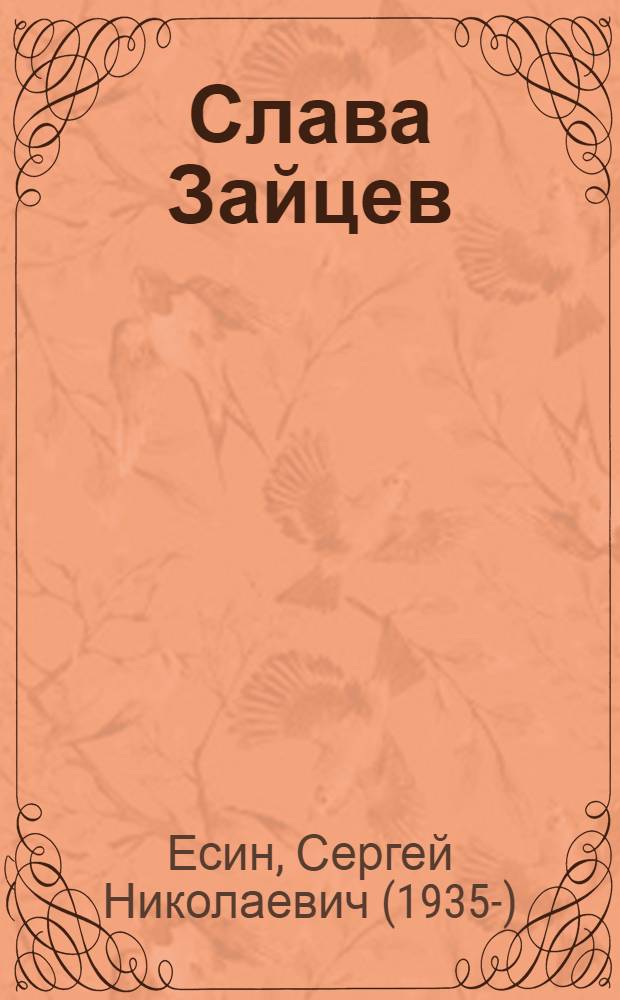 Слава Зайцев

Есин, Сергей Николаевич (1935-)